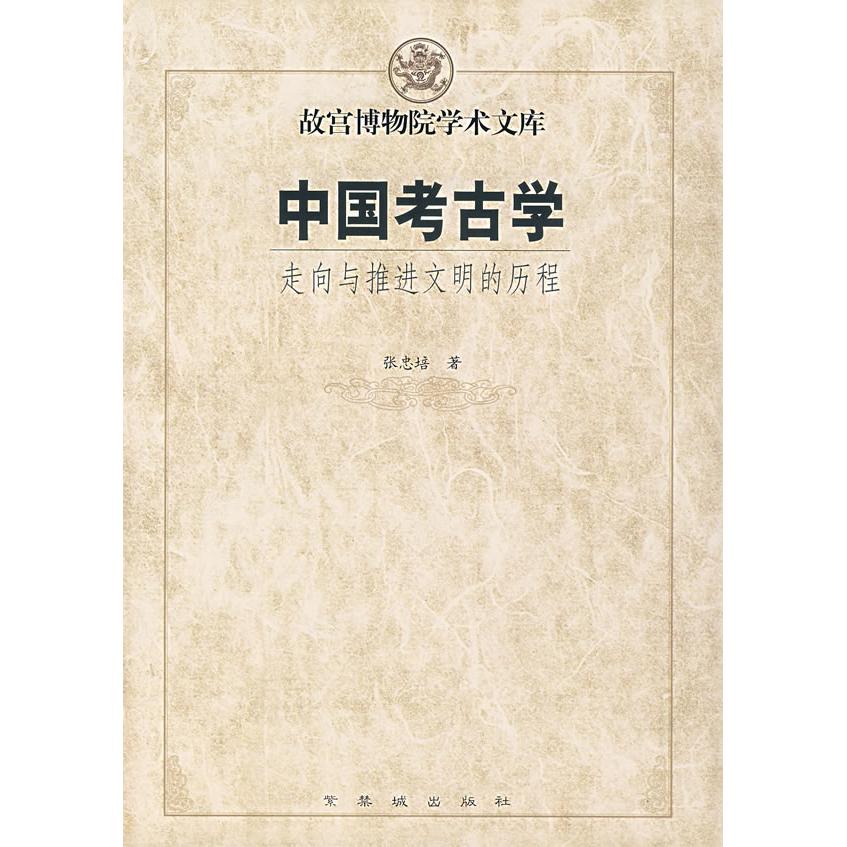 故宫博物院学术文库

中国考古学

走向与推进文明的历程

张忠培 著

紫禁城出版社